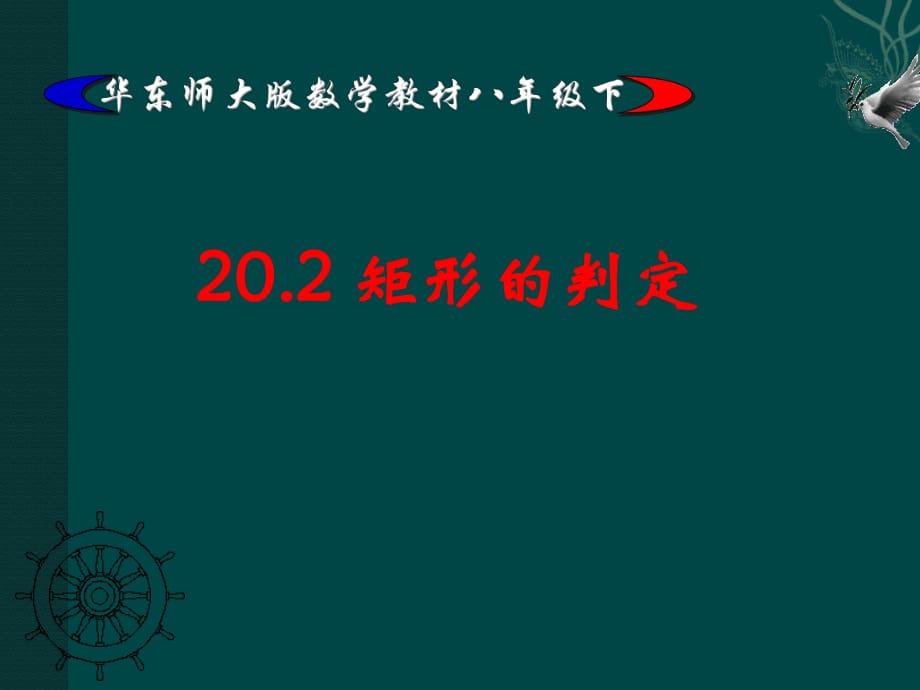 华东师大版数学教材八年级下

20.2 矩形的判定